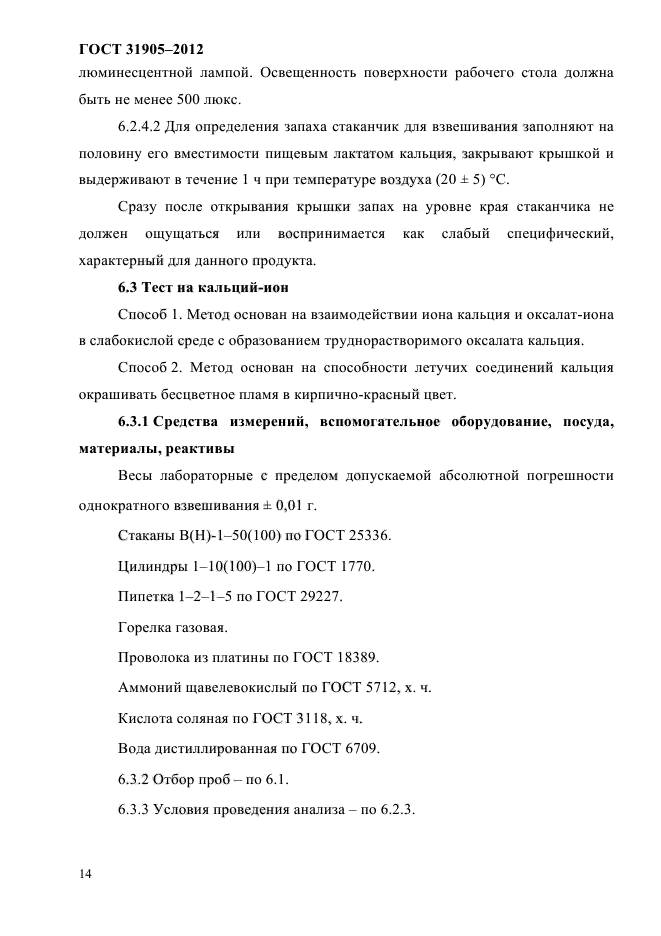 ГОСТ 31905–2012

люминесцентной лампой. Освещенность поверхности рабочего стола должна быть не менее 500 люкс.

6.2.4.2 Для определения запаха стаканчик для взвешивания заполняют на половину его вместимости пищевым лактатом кальция, закрывают крышкой и выдерживают в течение 1 ч при температуре воздуха (20 ± 5) °С.

Сразу после открывания крышки запах на уровне края стаканчика не должен ощущаться или воспринимается как слабый специфический, характерный для данного продукта.

6.3 Тест на кальций-ион

Способ 1. Метод основан на взаимодействии иона кальция и оксалат-иона в слабокислой среде с образованием труднорастворимого оксалата кальция.

Способ 2. Метод основан на способности летучих соединений кальция окрашивать бесцветное пламя в кирпично-красный цвет.

6.3.1 Средства измерений, вспомогательное оборудование, посуда, материалы, реактивы

Весы лабораторные с пределом допускаемой абсолютной погрешности однократного взвешивания ± 0,01 г.

Стаканы В(Н)-1–50(100) по ГОСТ 25336.

Цилиндры 1–10(100)–1 по ГОСТ 1770.

Пипетка 1–2–1–5 по ГОСТ 29227.

Горелка газовая.

Проволока из платины по ГОСТ 18389.

Аммоний щавелевокислый по ГОСТ 5712, х. ч.

Кислота соляная по ГОСТ 3118, х. ч.

Вода дистиллированная по ГОСТ 6709.

6.3.2 Отбор проб – по 6.1.

6.3.3 Условия проведения анализа – по 6.2.3.

14